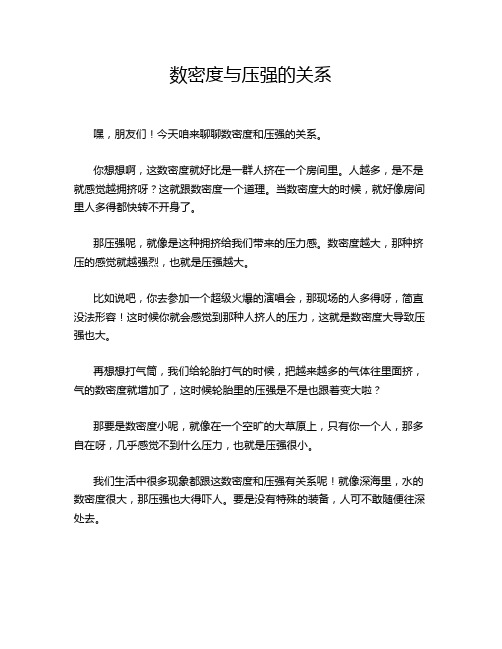 数密度与压强的关系

嘿，朋友们！今天咱来聊聊数密度和压强的关系。

你想想啊，这数密度就好比是一群人挤在一个房间里。人越多，是不是就感觉越拥挤呀？这就跟数密度一个道理。当数密度大的时候，就好像房间里人多得都快转不开身了。

那压强呢，就像是这种拥挤给我们带来的压力感。数密度越大，那种挤压的感觉就越强烈，也就是压强越大。

比如说吧，你去参加一个超级火爆的演唱会，那现场的人多得呀，简直没法形容！这时候你就会感觉到那种人挤人的压力，这就是数密度大导致压强也大。

再想想打气筒，我们给轮胎打气的时候，把越来越多的气体往里面挤，气的数密度就增加了，这时候轮胎里的压强是不是也跟着变大啦？

那要是数密度小呢，就像在一个空旷的大草原上，只有你一个人，那多自在呀，几乎感觉不到什么压力，也就是压强很小。

我们生活中很多现象都跟这数密度和压强有关系呢！就像深海里，水的数密度很大，那压强也大得吓人。要是没有特殊的装备，人可不敢随便往深处去。